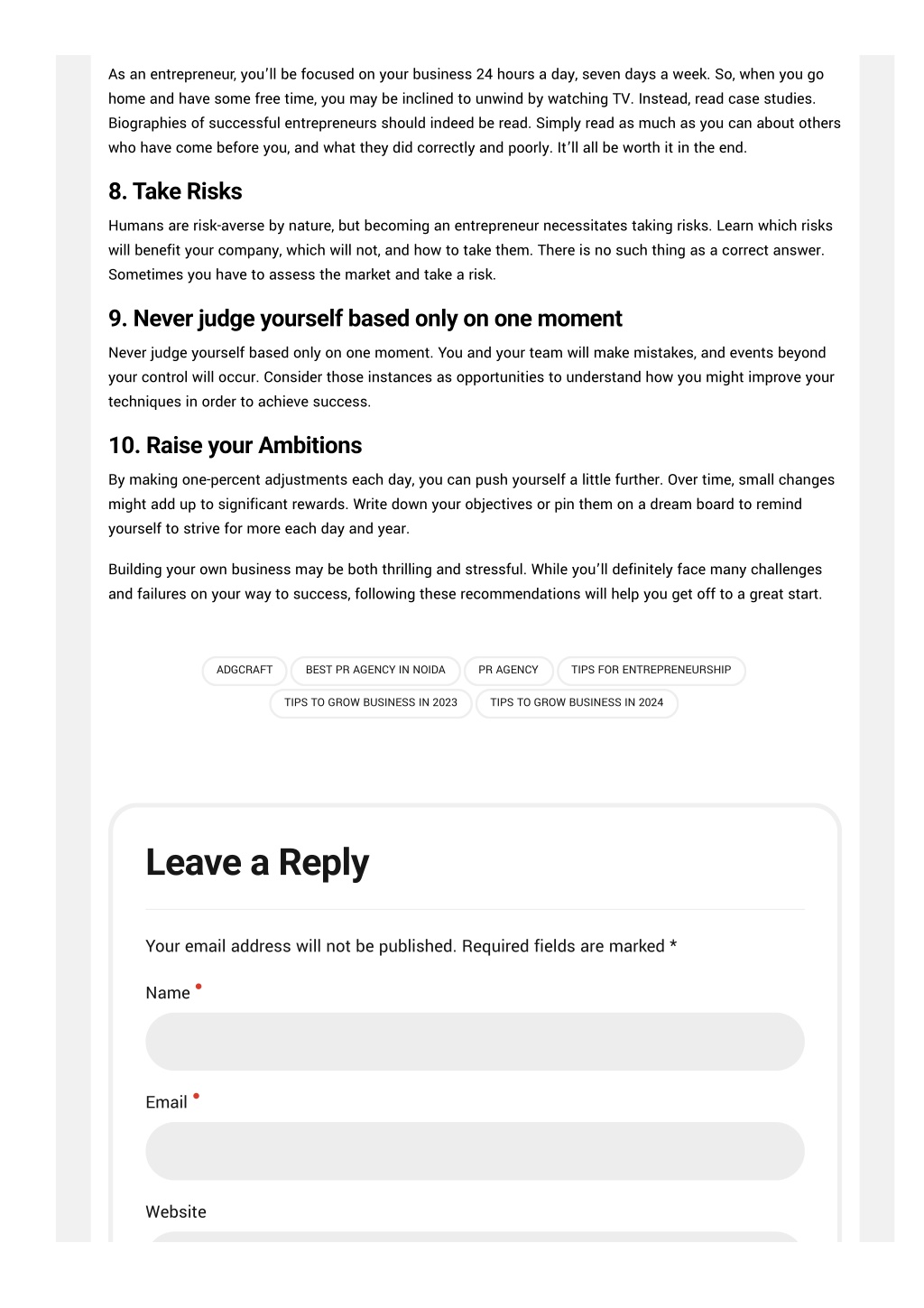 As an entrepreneur, you'll be focused on your business 24 hours a day, seven days a week. So, when you go home and have some free time, you may be inclined to unwind by watching TV. Instead, read case studies. Biographies of successful entrepreneurs should indeed be read. Simply read as much as you can about others who have come before you, and what they did correctly and poorly. It'll all be worth it in the end.

8. Take Risks

Humans are risk-averse by nature, but becoming an entrepreneur necessitates taking risks. Learn which risks will benefit your company, which will not, and how to take them. There is no such thing as a correct answer. Sometimes you have to assess the market and take a risk.

9. Never judge yourself based only on one moment

Never judge yourself based only on one moment. You and your team will make mistakes, and events beyond your control will occur. Consider those instances as opportunities to understand how you might improve your techniques in order to achieve success.

10. Raise your Ambitions

By making one-percent adjustments each day, you can push yourself a little further. Over time, small changes might add up to significant rewards. Write down your objectives or pin them on a dream board to remind yourself to strive for more each day and year.

Building your own business may be both thrilling and stressful. While you'll definitely face many challenges and failures on your way to success, following these recommendations will help you get off to a great start.

ADGCRAFT
BEST PR AGENCY IN NOIDA
PR AGENCY
TIPS FOR ENTREPRENEURSHIP
TIPS TO GROW BUSINESS IN 2023
TIPS TO GROW BUSINESS IN 2024

Leave a Reply

Your email address will not be published. Required fields are marked *

Name •

Email •

Website